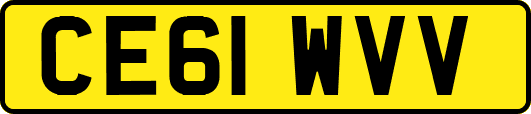 CE61 WVV